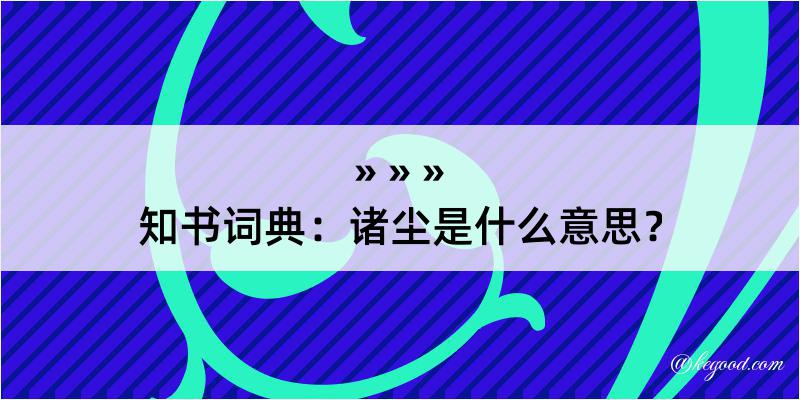 » » »

知书词典：诸尘是什么意思？

@kegood.com